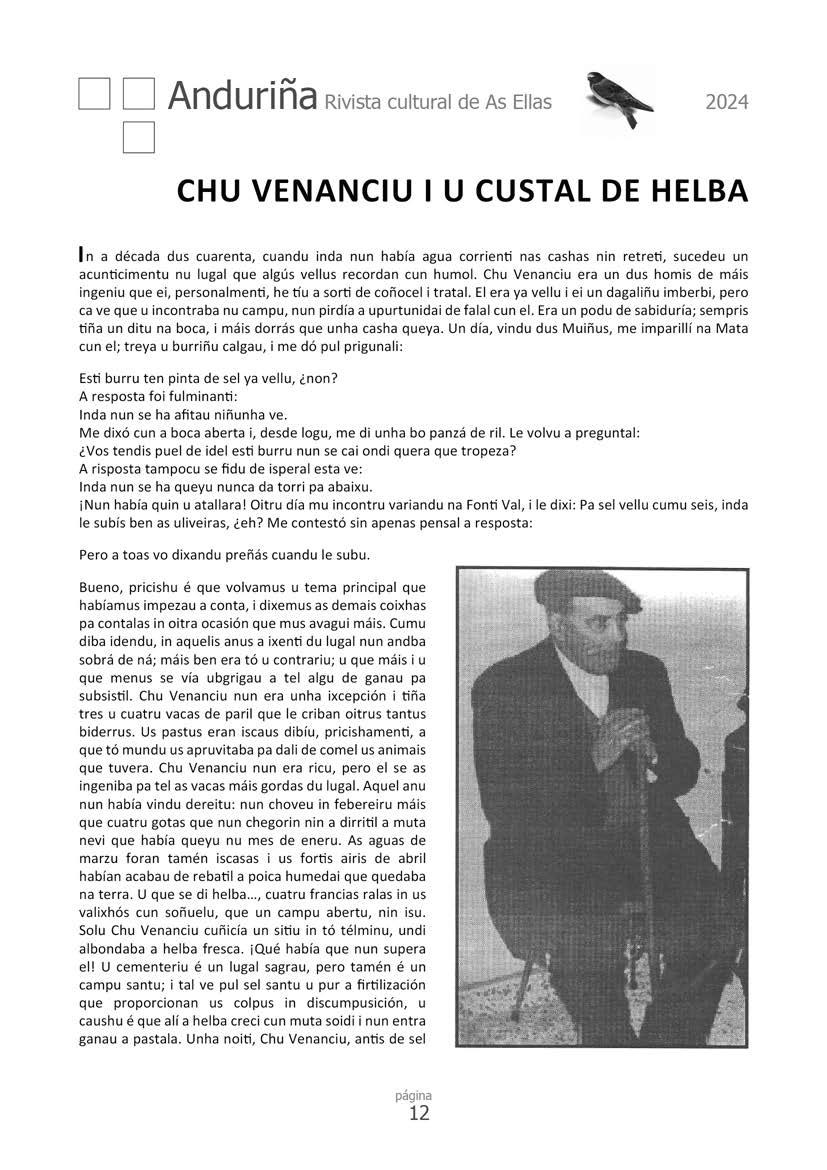 Anduriña Rivista cultural de As Ellas 2024

CHU VENANCIU I U CUSTAL DE HELBA

In a década dus cuarenta, cuandu inda nun había agua corrienti nas cashas nin retreti, sucedeu un acunticimentu nu lugal que algús vellus recordan cun humol. Chu Venanciu era un dus homis de máis ingeniu que ei, personalmenti, he tiu a sorti de coñocel i tratal. El era ya vellu i ei un dagaliñu imberbi, pero ca ve que u incontraba nu campu, nun pirdía a upurtunidai de falal cun el. Era un podu de sabiduría; sempris tiña un ditu na boca, i máis dorrás que unha casha queya. Un día, vindu dus Muiñus, me imparillí na Mata cun el; treya u burriñu calgau, i me dó pul prigunali:

Esti burru ten pinta de sel ya vellu, ¿non?
A resposta foi fulminanti:
Inda nun se ha afitau niñunha ve.
Me dixó cun a boca aberta i, desde logu, me di unha bo panzá de ril. Le volvu a preguntal:
¿Vos tendis puel de idel esti burru nun se cai ondi quera que tropeza?
A risposta tampocu se fidu de isperal esta ve:
Inda nun se ha queyu nunca da torri pa abaixu.
¡Nun había quin u atallara! Oitru día mu incontru variandu na Fonti Val, i le dixi: Pa sel vellu cumu seis, inda le subís ben as uliveiras, ¿eh? Me contestó sin apenas pensal a resposta:

Pero a toas vo dixandu preñás cuandu le subu.

Bueno, pricishu é que volvamus u tema principal que habíamus impezau a conta, i dixemus as demais coixhas pa contalas in oitra ocasión que mus avagui máis. Cumu diba idendu, in aquelis anus a ixenti du lugal nun andba sobrá de ná; máis ben era tó u contrariu; u que máis i u que menus se vía ubgrigau a tel algu de ganau pa subsistil. Chu Venanciu nun era unha ixcepción i tiña tres u cuatru vacas de paril que le criban oitrus tantus biderrus. Us pastus eran iscaus dibíu, pricishamenti, a que tó mundu us apruvitaba pa dali de comel us animais que tuvera. Chu Venanciu nun era ricu, pero el se as ingeniba pa tel as vacas máis gordas du lugal. Aquel anu nun había vindu dereitu: nun choveu in febereiru máis que cuatru gotas que nun chegorin nin a dirritil a muta nevi que había queyu nu mes de eneru. As aguas de marzu foran tamén iscasas i us fortis airis de abril habían acabau de rebatil a poica humedai que quedaba na terra. U que se di helba..., cuatru francias ralas in us valixhós cun soñuelu, que un campu abertu, nin isu. Solu Chu Venanciu cuñicía un sitiu in tó télminu, undi albondaba a helba fresca. ¡Qué había que nun supera el! U cementeriu é un lugal sagrau, pero tamén é un campu santu; i tal ve pul sel santu u pur a firtilización que proporcionan us colpus in discumpusición, u caushu é que alí a helba creci cun muta soidi i nun entra ganau a pastala. Unha noiti, Chu Venanciu, antis de sel

página
12